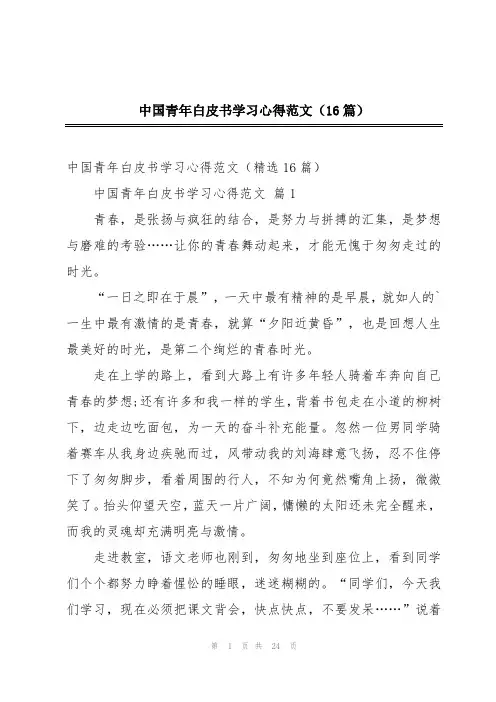 中国青年白皮书学习心得范文（16篇）

中国青年白皮书学习心得范文（精选16篇）

中国青年白皮书学习心得范文 篇1

青春，是张扬与疯狂的结合，是努力与拼搏的汇集，是梦想与磨难的考验……让你的青春舞动起来，才能无愧于匆匆走过的时光。

“一日之即在于晨”，一天中最有精神的是早晨，就如人的`一生中最有激情的是青春，就算“夕阳近黄昏”，也是回想人生最美好的时光，是第二个绚烂的青春时光。

走在上学的路上，看到大路上有许多年轻人骑着车奔向自己青春的梦想;还有许多和我一样的学生，背着书包走在小道的柳树下，边走边吃面包，为一天的奋斗补充能量。忽然一位男同学骑着赛车从我身边疾驰而过，风带动我的刘海肆意飞扬，忍不住停下了匆匆脚步，看着周围的行人，不知为何竟然嘴角上扬，微微笑了。抬头仰望天空，蓝天一片广阔，慵懒的太阳还未完全醒来，而我的灵魂却充满明亮与激情。

走进教室，语文老师也刚到，匆匆地坐到座位上，看到同学们个个都努力睁着惺忪的睡眼，迷迷糊糊的。“同学们，今天我们学习，现在必须把课文背会，快点快点，不要发呆……”说着

第 1 页 共 24 页